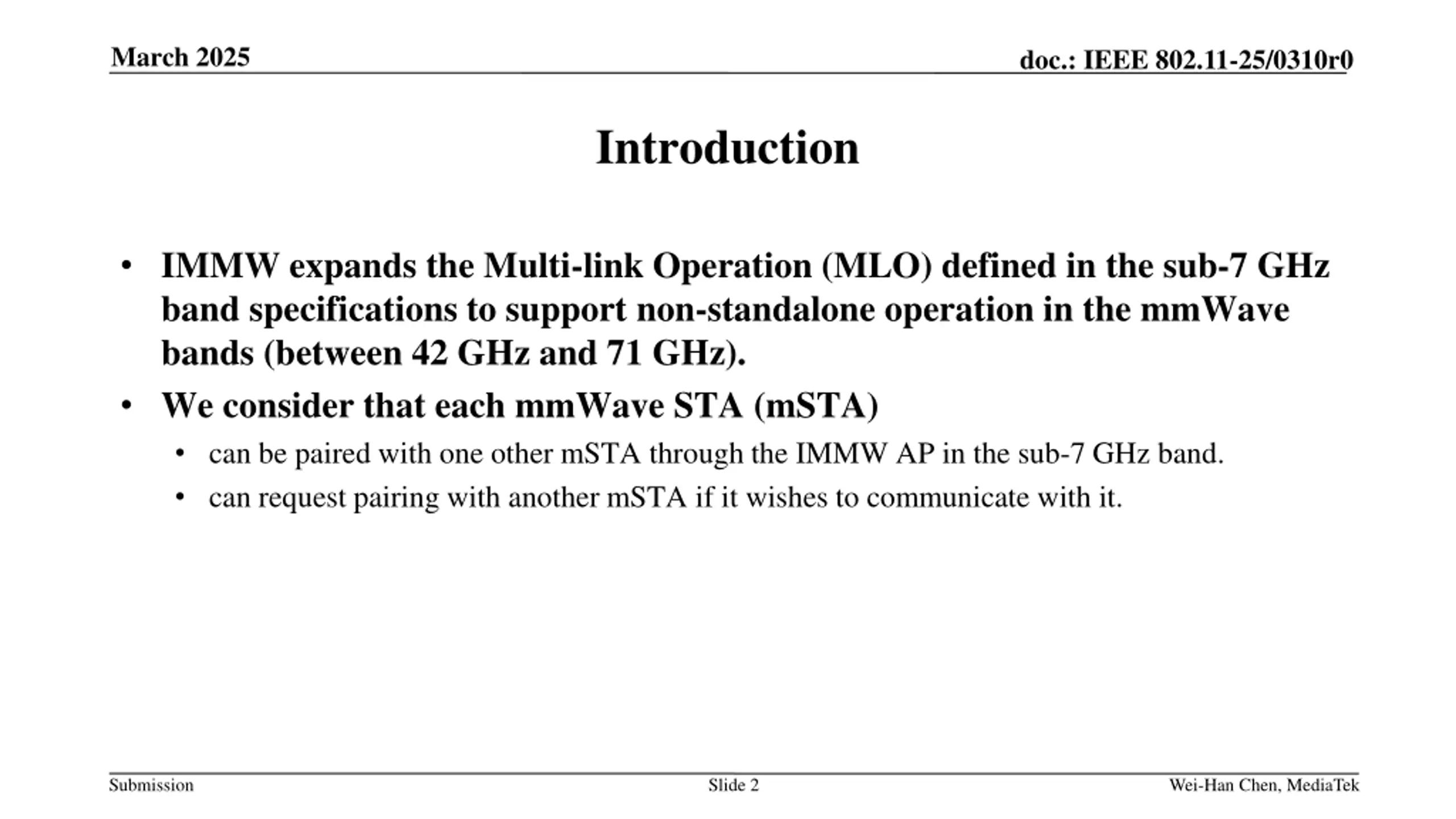 March 2025

doc.: IEEE 802.11-25/0310r0

Introduction

• IMMW expands the Multi-link Operation (MLO) defined in the sub-7 GHz band specifications to support non-standalone operation in the mmWave bands (between 42 GHz and 71 GHz).
• We consider that each mmWave STA (mSTA)
  • can be paired with one other mSTA through the IMMW AP in the sub-7 GHz band.
  • can request pairing with another mSTA if it wishes to communicate with it.

Submission

Slide 2

Wei-Han Chen, MediaTek